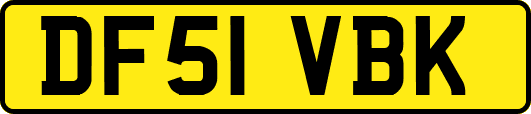 DF51 VBK